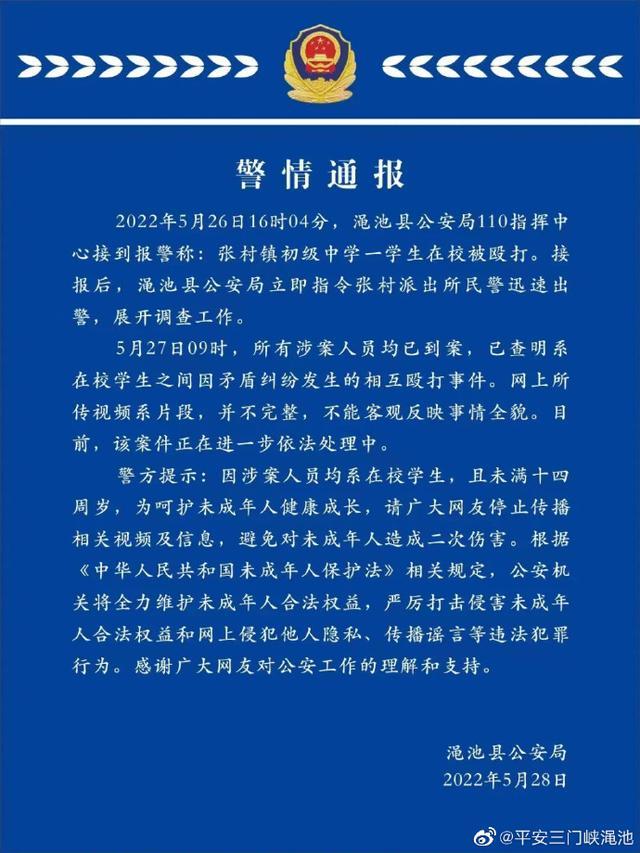 警情通报

2022年5月26日16时04分，渑池县公安局110指挥中心接到报警称：张村镇初级中学一学生在校被殴打。接报后，渑池县公安局立即指令张村派出所民警迅速出警，展开调查工作。

5月27日09时，所有涉案人员均已到案，已查明系在校学生之间因矛盾纠纷发生的相互殴打事件。网上所传视频系片段，并不完整，不能客观反映事情全貌。目前，该案件正在进一步依法处理中。

警方提示：因涉案人员均系在校学生，且未满十四周岁，为呵护未成年人健康成长，请广大网友停止传播相关视频及信息，避免对未成年人造成二次伤害。根据《中华人民共和国未成年人保护法》相关规定，公安机关将全力维护未成年人合法权益，严厉打击侵害未成年人合法权益和网上侵犯他人隐私、传播谣言等违法犯罪行为。感谢广大网友对公安工作的理解和支持。

渑池县公安局
2022年5月28日

@平安三门峡渑池